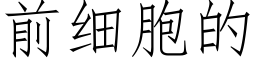 前细胞的